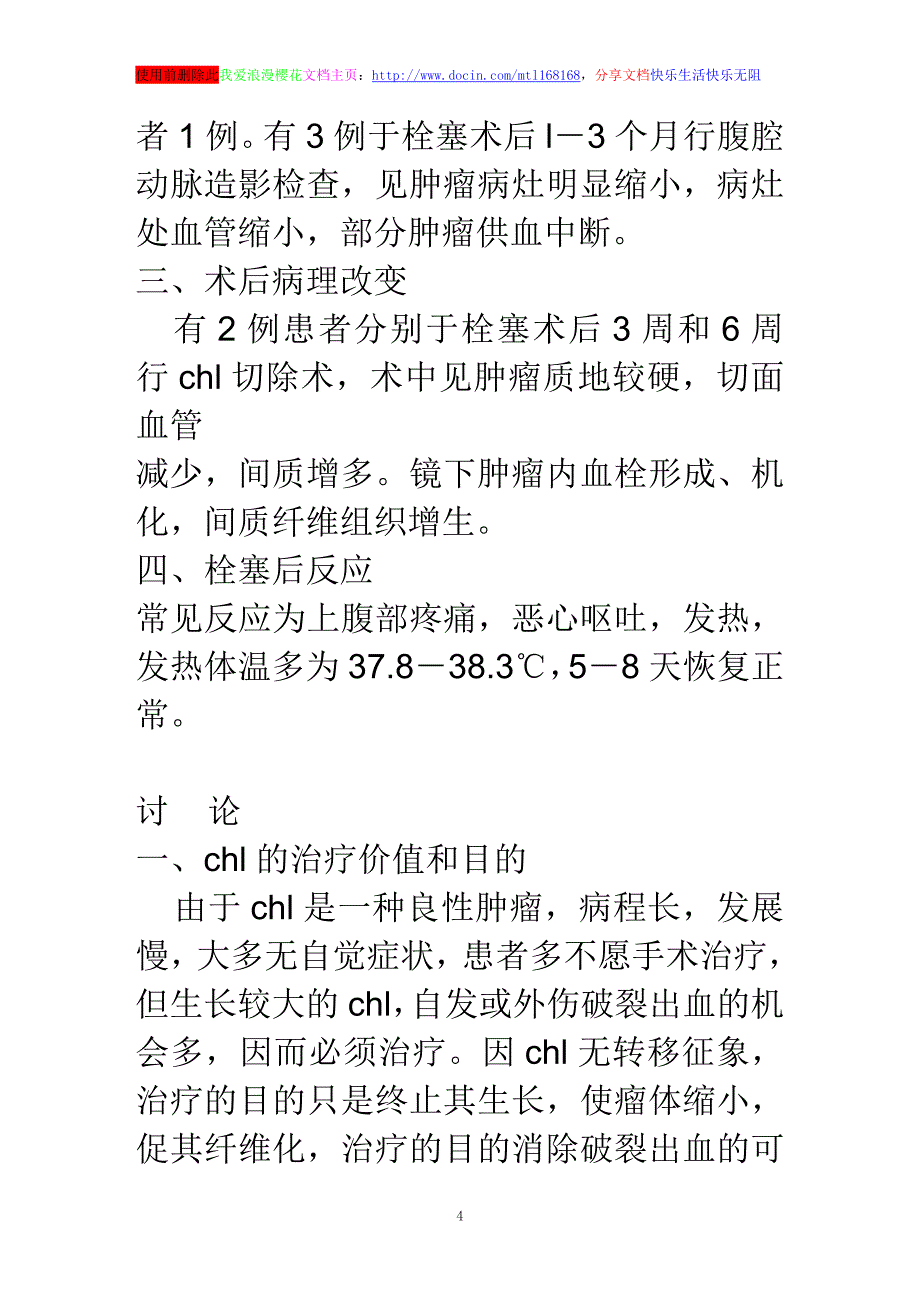 使用前删除此我爱浪漫樱花文档主页：http://www.docin.com/mtl168168，分享文档快乐生活快乐无阻

者 1 例。有 3 例于栓塞术后 l－3 个月行腹腔动脉造影检查，见肿瘤病灶明显缩小，病灶处血管缩小，部分肿瘤供血中断。
三、术后病理改变
有 2 例患者分别于栓塞术后 3 周和 6 周行 chl 切除术，术中见肿瘤质地较硬，切面血管
减少，间质增多。镜下肿瘤内血栓形成、机化，间质纤维组织增生。
四、栓塞后反应
常见反应为上腹部疼痛，恶心呕吐，发热，发热体温多为 37.8－38.3℃，5－8 天恢复正常。

讨　论
一、chl 的治疗价值和目的
由于 chl 是一种良性肿瘤，病程长，发展慢，大多无自觉症状，患者多不愿手术治疗，但生长较大的 chl，自发或外伤破裂出血的机会多，因而必须治疗。因 chl 无转移征象，治疗的目的只是终止其生长，使瘤体缩小，促其纤维化，治疗的目的消除破裂出血的可

4